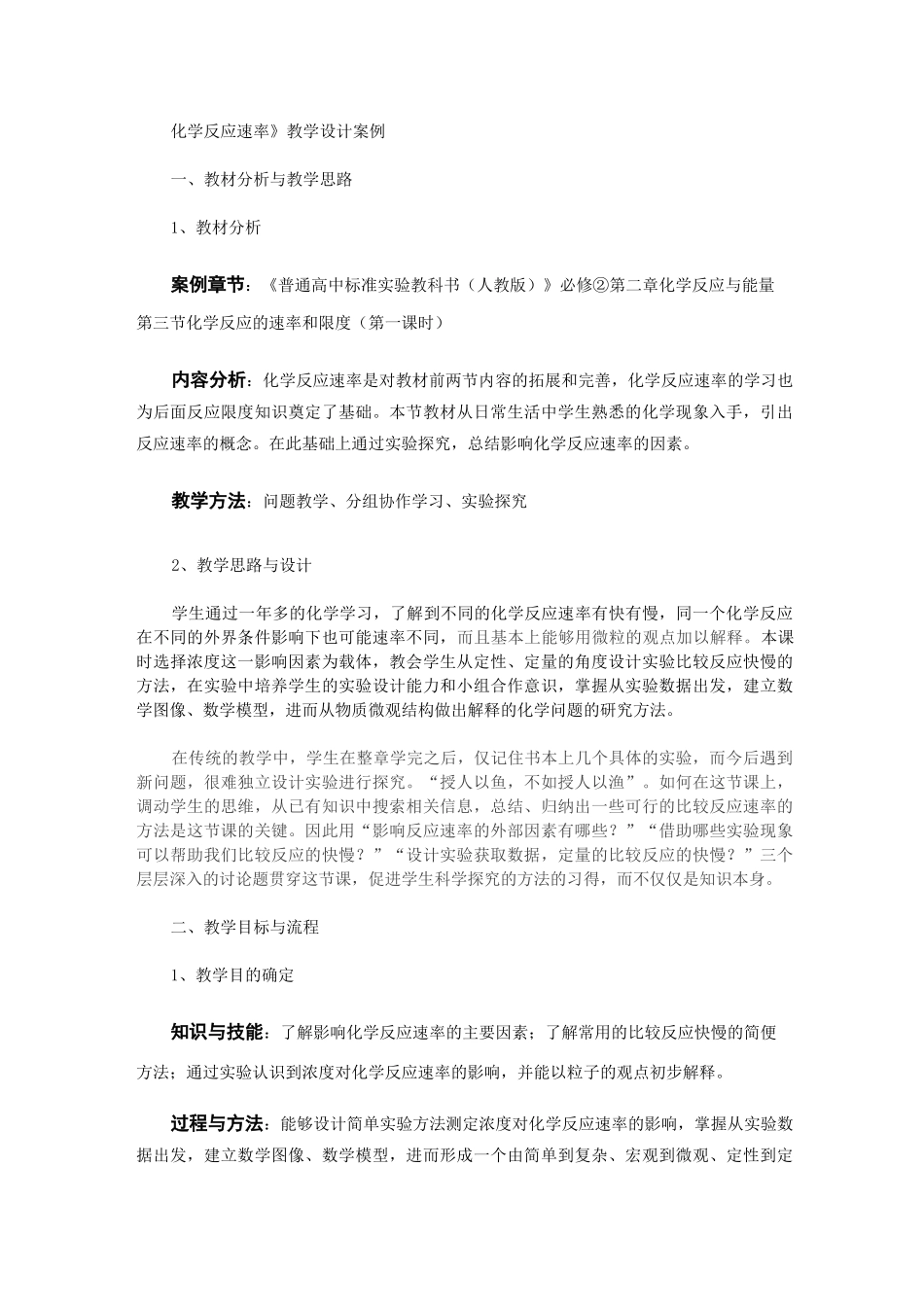 化学反应速率》教学设计案例

一、教材分析与教学思路

1、教材分析

案例章节：《普通高中标准实验教科书（人教版）》必修②第二章化学反应与能量第三节化学反应的速率和限度（第一课时）

内容分析：化学反应速率是对教材前两节内容的拓展和完善，化学反应速率的学习也为后面反应限度知识奠定了基础。本节教材从日常生活中学生熟悉的化学现象入手，引出反应速率的概念。在此基础上通过实验探究，总结影响化学反应速率的因素。

教学方法：问题教学、分组协作学习、实验探究

2、教学思路与设计

学生通过一年多的化学学习，了解到不同的化学反应速率有快有慢，同一个化学反应在不同的外界条件影响下也可能速率不同，而且基本上能够用微粒的观点加以解释。本课时选择浓度这一影响因素为载体，教会学生从定性、定量的角度设计实验比较反应快慢的方法，在实验中培养学生的实验设计能力和小组合作意识，掌握从实验数据出发，建立数学图像、数学模型，进而从物质微观结构做出解释的化学问题的研究方法。

在传统的教学中，学生在整章学完之后，仅记住书本上几个具体的实验，而今后遇到新问题，很难独立设计实验进行探究。“授人以鱼，不如授人以渔”。如何在这节课上，调动学生的思维，从已有知识中搜索相关信息，总结、归纳出一些可行的比较反应速率的方法是这节课的关键。因此用“影响反应速率的外部因素有哪些？”“借助哪些实验现象可以帮助我们比较反应的快慢？”“设计实验获取数据，定量的比较反应的快慢？”三个层层深入的讨论题贯穿这节课，促进学生科学探究的方法的习得，而不仅仅是知识本身。

二、教学目标与流程

1、教学目的确定

知识与技能：了解影响化学反应速率的主要因素；了解常用的比较反应快慢的简便方法；通过实验认识到浓度对化学反应速率的影响，并能以粒子的观点初步解释。

过程与方法：能够设计简单实验方法测定浓度对化学反应速率的影响，掌握从实验数据出发，建立数学图像、数学模型，进而形成一个由简单到复杂、宏观到微观、定性到定